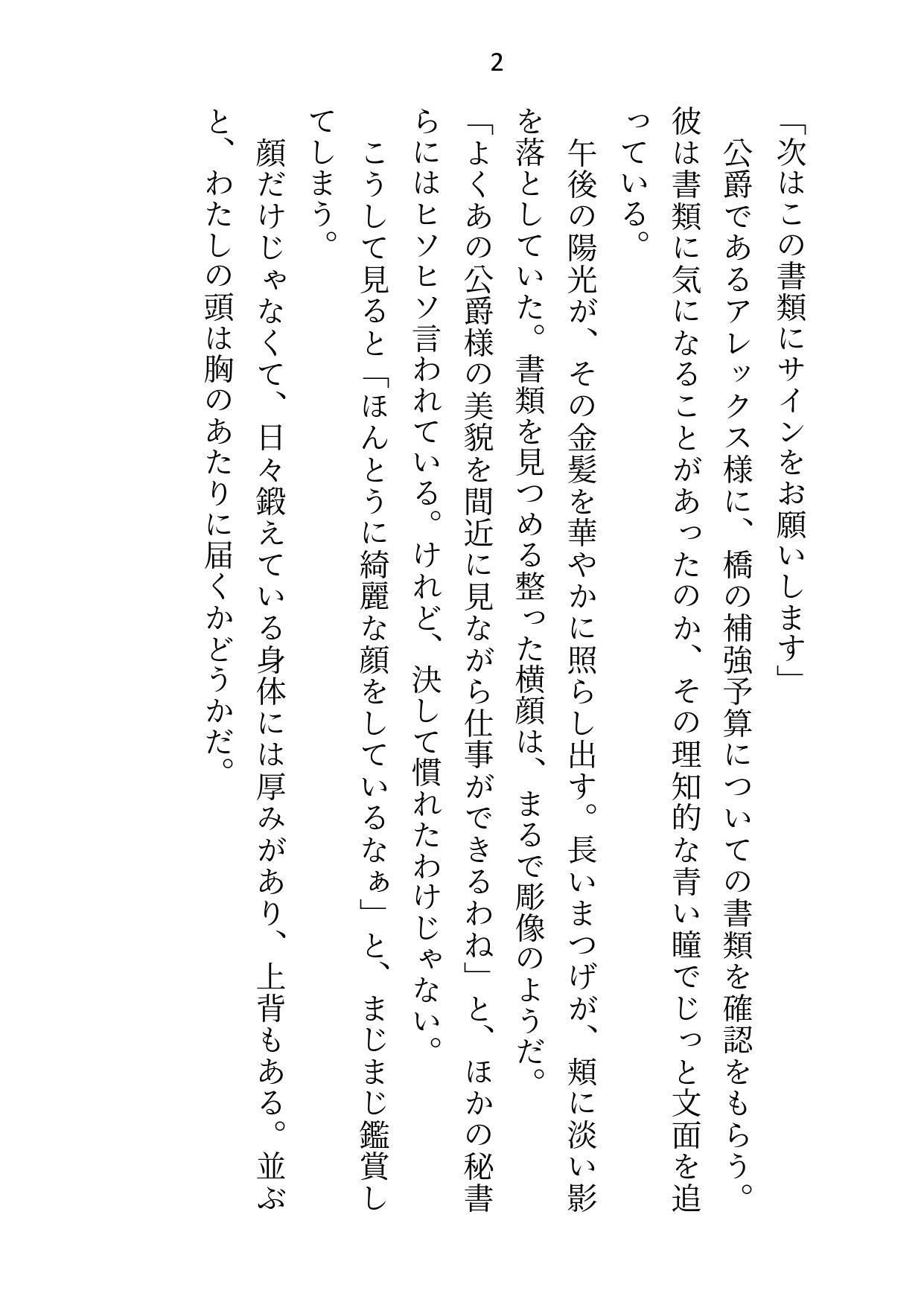 2

「次はこの書類にサインをお願いします」

公爵であるアレックス様に、橋の補強予算についての書類を確認をもらう。彼は書類に気になることがあったのか、その理知的な青い瞳でじっと文面を追っている。

午後の陽光が、その金髪を華やかに照らし出す。長いまつげが、頬に淡い影を落としていた。書類を見つめる整った横顔は、まるで彫像のようだ。

「よくあの公爵様の美貌を間近に見ながら仕事ができるわね」と、ほかの秘書らにはヒソヒソ言われている。けれど、決して慣れたわけじゃない。

こうして見ると「ほんとうに綺麗な顔をしているなぁ」と、まじまじ鑑賞してしまう。

顔だけじゃなくて、日々鍛えている身体には厚みがあり、上背もある。並ぶと、わたしの頭は胸のあたりに届くかどうかだ。